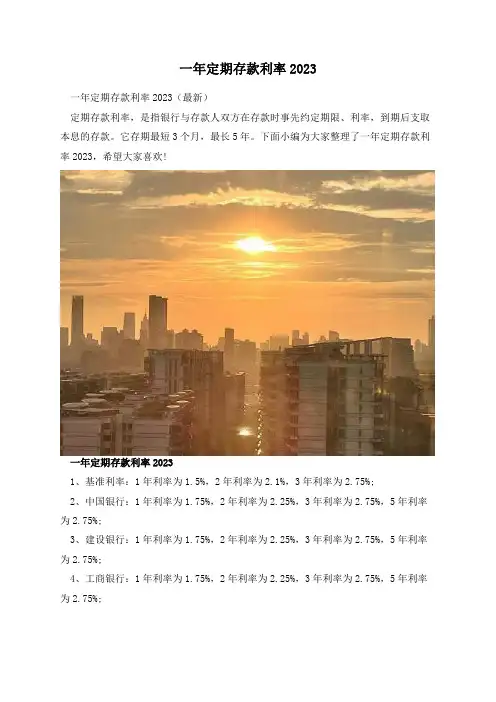 一年定期存款利率 2023

一年定期存款利率 2023（最新）

定期存款利率，是指银行与存款人双方在存款时事先约定期限、利率，到期后支取本息的存款。它存期最短 3 个月，最长 5 年。下面小编为大家整理了一年定期存款利率 2023，希望大家喜欢！

一年定期存款利率 2023

1、基准利率：1 年利率为 1.5%，2 年利率为 2.1%，3 年利率为 2.75%；

2、中国银行：1 年利率为 1.75%，2 年利率为 2.25%，3 年利率为 2.75%，5 年利率为 2.75%；

3、建设银行：1 年利率为 1.75%，2 年利率为 2.25%，3 年利率为 2.75%，5 年利率为 2.75%；

4、工商银行：1 年利率为 1.75%，2 年利率为 2.25%，3 年利率为 2.75%，5 年利率为 2.75%；